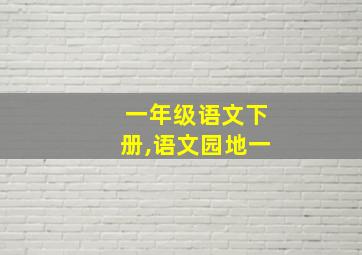 一年级语文下册,语文园地一